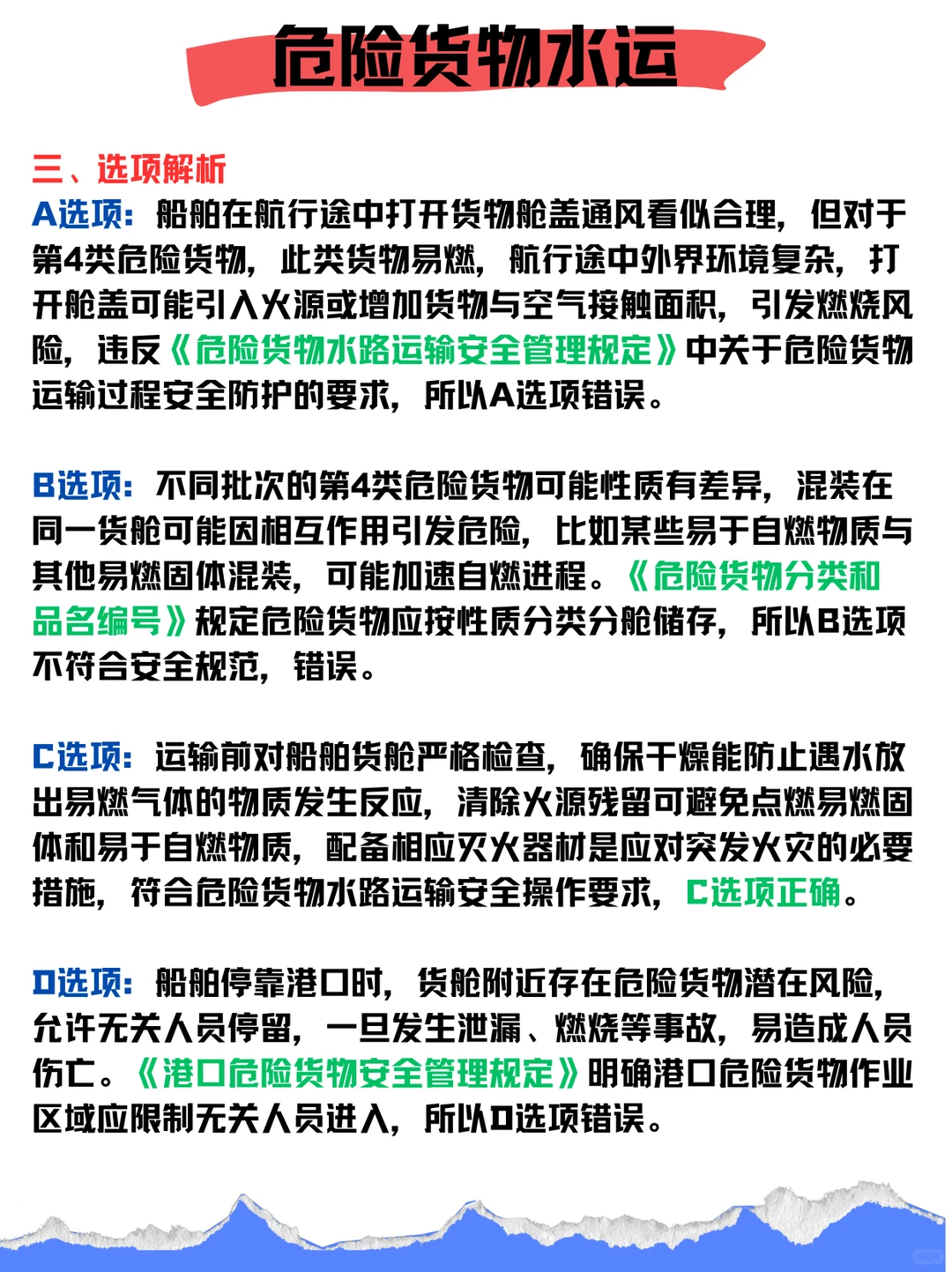 危险货物水运

三、选项解析

A选项：船舶在航行途中打开货物舱盖通风看似合理，但对于第4类危险货物，此类货物易燃，航行途中外界环境复杂，打开舱盖可能引入火源或增加货物与空气接触面积，引发燃烧风险，违反《危险货物水路运输安全管理规定》中关于危险货物运输过程安全防护的要求，所以A选项错误。

B选项：不同批次的第4类危险货物可能性质有差异，混装在同一货舱可能因相互作用引发危险，比如某些易于自燃物质与其他易燃固体混装，可能加速自燃进程。《危险货物分类和品名编号》规定危险货物应按性质分类分舱储存，所以B选项不符合安全规范，错误。

C选项：运输前对船舶货舱严格检查，确保干燥能防止遇水放出易燃气体的物质发生反应，清除火源残留可避免点燃易燃固体和易于自燃物质，配备相应灭火器材是应对突发火灾的必要措施，符合危险货物水路运输安全操作要求，C选项正确。

D选项：船舶停靠港口时，货舱附近存在危险货物潜在风险，允许无关人员停留，一旦发生泄漏、燃烧等事故，易造成人员伤亡。《港口危险货物安全管理规定》明确港口危险货物作业区域应限制无关人员进入，所以D选项错误。